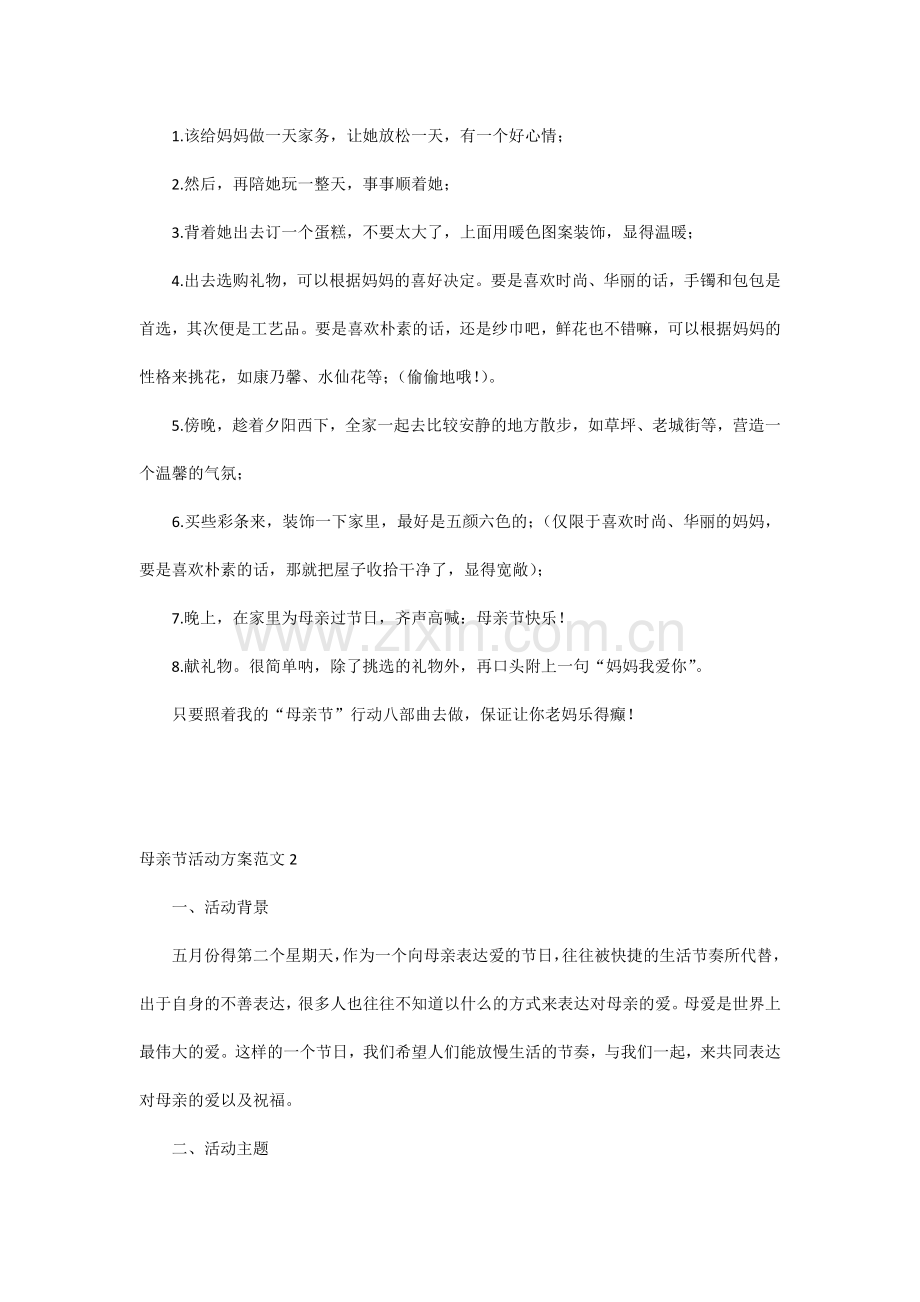 1.该给妈妈做一天家务，让她放松一天，有一个好心情；

2.然后，再陪她玩一整天，事事顺着她；

3.背着她出去订一个蛋糕，不要太大了，上面用暖色图案装饰，显得温暖；

4.出去选购礼物，可以根据妈妈的喜好决定。要是喜欢时尚、华丽的话，手镯和包包是首选，其次便是工艺品。要是喜欢朴素的话，还是纱巾吧，鲜花也不错嘛，可以根据妈妈的性格来挑花，如康乃馨、水仙花等；(偷偷地哦！)。

5.傍晚，趁着夕阳西下，全家一起去比较安静的地方散步，如草坪、老城街等，营造一个温馨的气氛；

6.买些彩条来，装饰一下家里，最好是五颜六色的；(仅限于喜欢时尚、华丽的妈妈，要是喜欢朴素的话，那就把屋子收拾干净了，显得宽敞)；

7.晚上，在家里为母亲过节日，齐声高喊：母亲节快乐！

8.献礼物。很简单呐，除了挑选的礼物外，再口头附上一句“妈妈我爱你”。

只要照着我的“母亲节”行动八部曲去做，保证让你老妈乐得癫！

母亲节活动方案范文2

一、活动背景

五月份得第二个星期天，作为一个向母亲表达爱的节日，往往被快捷的生活节奏所代替，出于自身的不善表达，很多人也往往不知道以什么的方式来表达对母亲的爱。母爱是世界上最伟大的爱。这样的一个节日，我们希望人们能放慢生活的节奏，与我们一起，来共同表达对母亲的爱以及祝福。

二、活动主题

www.zixin.com.cn